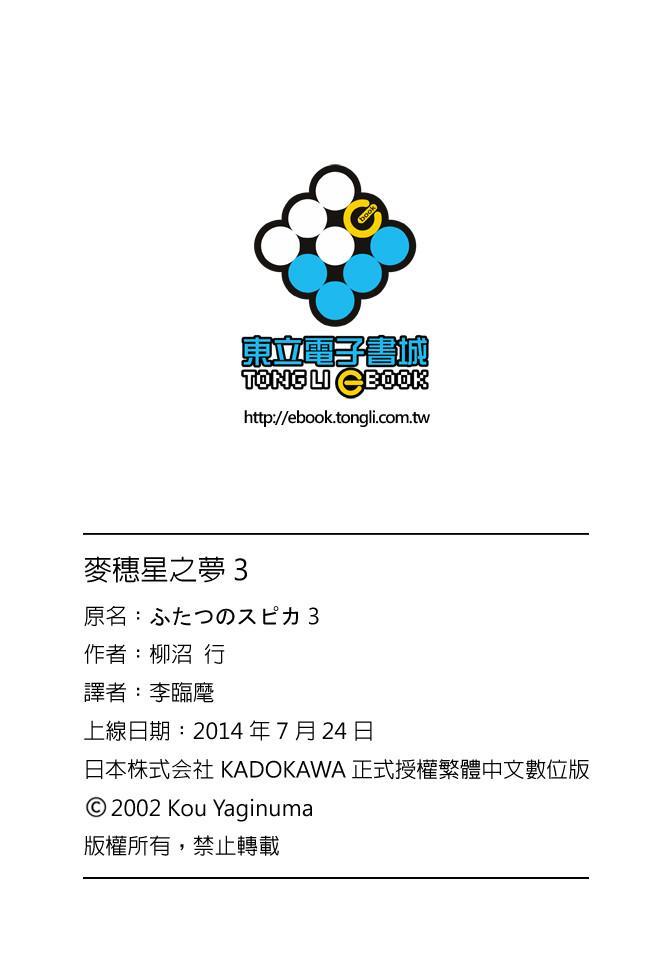 東立電子書城
TONG LI EBOOK
http://ebook.tongli.com.tw

麥穗星之夢3

原名：ふたつのスピカ3

作者：柳沼 行

譯者：李臨麾

上線日期：2014年7月24日

日本株式会社KADOKAWA正式授權繁體中文數位版

© 2002 Kou Yaginuma

版權所有，禁止轉載